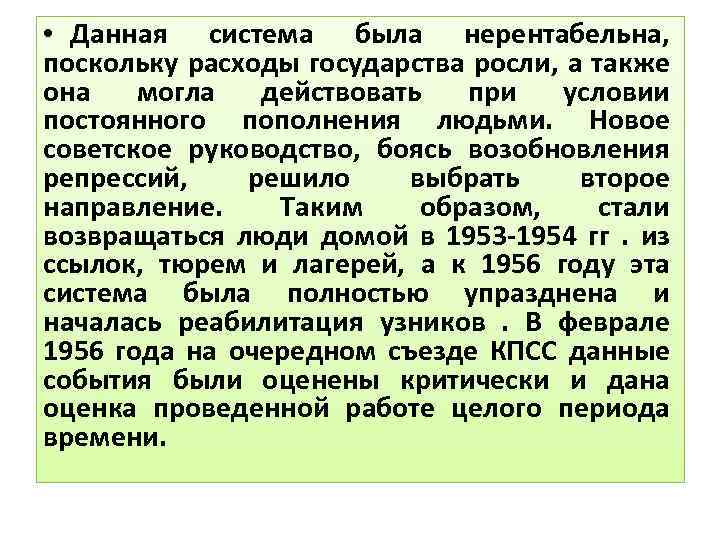 • Данная система была нерентабельна, поскольку расходы государства росли, а также она могла действовать при условии постоянного пополнения людьми. Новое советское руководство, боясь возобновления репрессий, решило выбрать второе направление. Таким образом, стали возвращаться люди домой в 1953-1954 гг . из ссылок, тюрем и лагерей, а к 1956 году эта система была полностью упразднена и началась реабилитация узников . В феврале 1956 года на очередном съезде КПСС данные события были оценены критически и дана оценка проведенной работе целого периода времени.